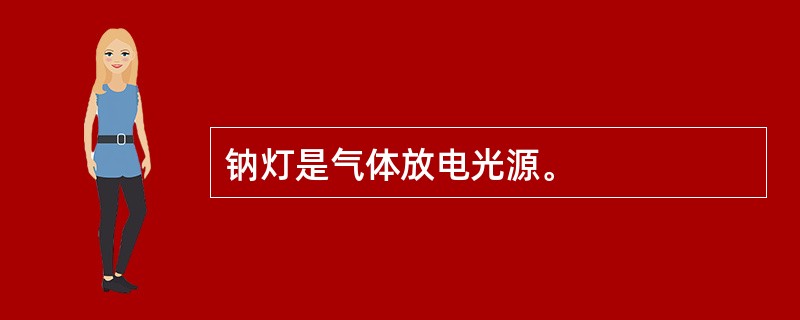 钠灯是气体放电光源。